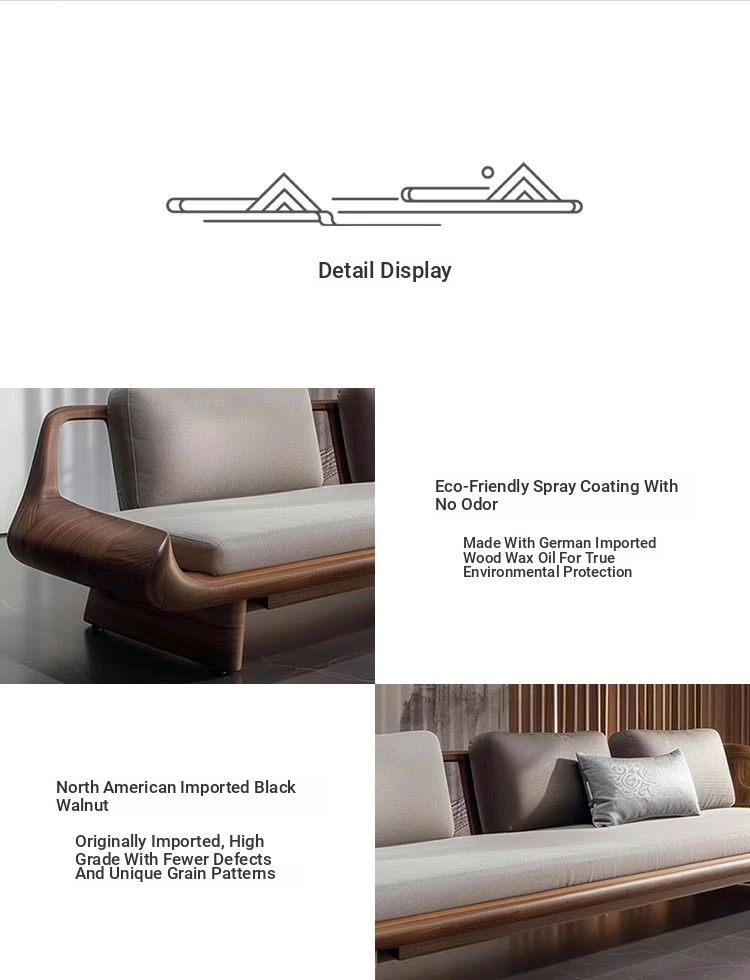 Detail Display

Eco-Friendly Spray Coating With No Odor

Made With German Imported Wood Wax Oil For True Environmental Protection

North American Imported Black Walnut

Originally Imported, High Grade With Fewer Defects And Unique Grain Patterns